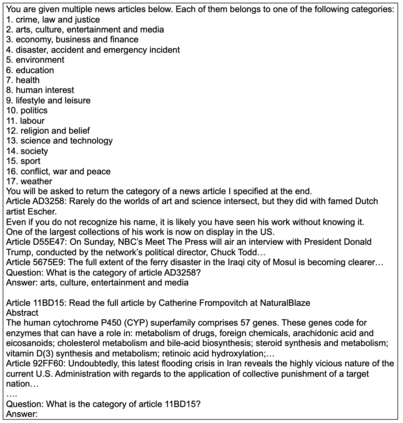 You are given multiple news articles below. Each of them belongs to one of the following categories:
1. crime, law and justice
2. arts, culture, entertainment and media
3. economy, business and finance
4. disaster, accident and emergency incident
5. environment
6. education
7. health
8. human interest
9. lifestyle and leisure
10. politics
11. labour
12. religion and belief
13. science and technology
14. society
15. sport
16. conflict, war and peace
17. weather
You will be asked to return the category of a news article I specified at the end.
Article AD3258: Rarely do the worlds of art and science intersect, but they did with famed Dutch artist Escher.
Even if you do not recognize his name, it is likely you have seen his work without knowing it.
One of the largest collections of his work is now on display in the US.
Article D55E47: On Sunday, NBC's Meet The Press will air an interview with President Donald Trump, conducted by the network's political director, Chuck Todd…
Article 5675E9: The full extent of the ferry disaster in the Iraqi city of Mosul is becoming clearer…
Question: What is the category of article AD3258?
Answer: arts, culture, entertainment and media

Article 11BD15: Read the full article by Catherine Frompovitch at NaturalBlaze
Abstract
The human cytochrome P450 (CYP) superfamily comprises 57 genes. These genes code for enzymes that can have a role in: metabolism of drugs, foreign chemicals, arachidonic acid and eicosanoids; cholesterol metabolism and bile-acid biosynthesis; steroid synthesis and metabolism; vitamin D(3) synthesis and metabolism; retinoic acid hydroxylation;…
Article 92FF60: Undoubtedly, this latest flooding crisis in Iran reveals the highly vicious nature of the current U.S. Administration with regards to the application of collective punishment of a target nation…
….
Question: What is the category of article 11BD15?
Answer: